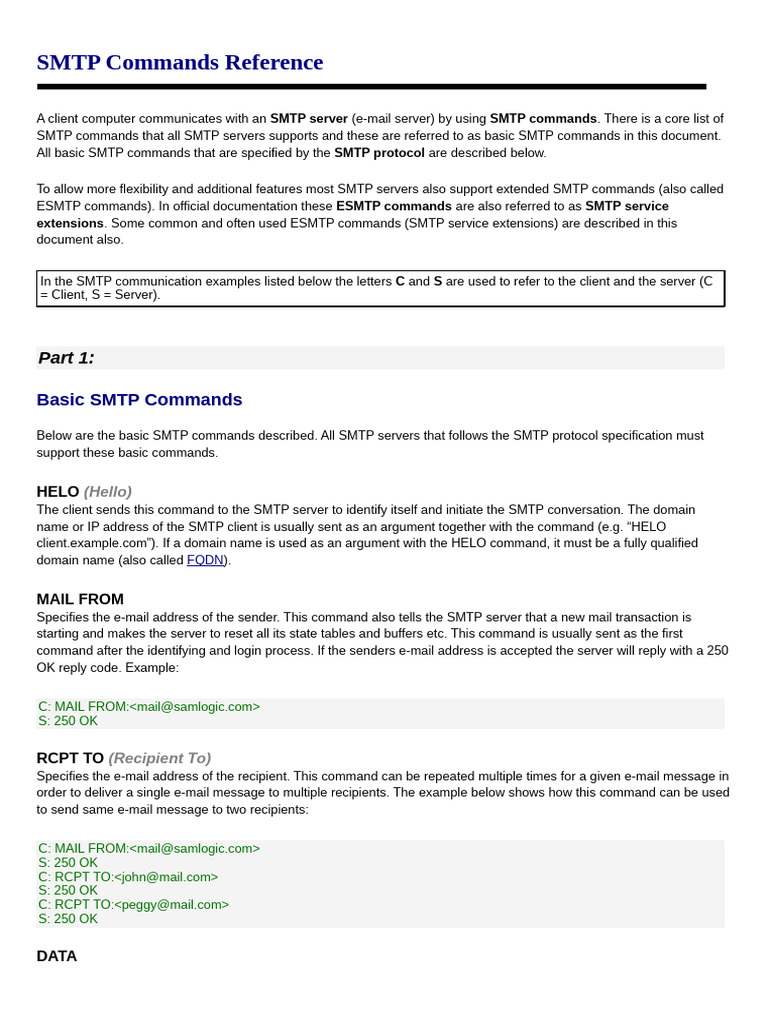 SMTP Commands Reference

A client computer communicates with an SMTP server (e-mail server) by using SMTP commands. There is a core list of SMTP commands that all SMTP servers supports and these are referred to as basic SMTP commands in this document. All basic SMTP commands that are specified by the SMTP protocol are described below.

To allow more flexibility and additional features most SMTP servers also support extended SMTP commands (also called ESMTP commands). In official documentation these ESMTP commands are also referred to as SMTP service extensions. Some common and often used ESMTP commands (SMTP service extensions) are described in this document also.

In the SMTP communication examples listed below the letters C and S are used to refer to the client and the server (C = Client, S = Server).

Part 1:

Basic SMTP Commands

Below are the basic SMTP commands described. All SMTP servers that follows the SMTP protocol specification must support these basic commands.

HELO (Hello)
The client sends this command to the SMTP server to identify itself and initiate the SMTP conversation. The domain name or IP address of the SMTP client is usually sent as an argument together with the command (e.g. “HELO client.example.com”). If a domain name is used as an argument with the HELO command, it must be a fully qualified domain name (also called FQDN).

MAIL FROM
Specifies the e-mail address of the sender. This command also tells the SMTP server that a new mail transaction is starting and makes the server to reset all its state tables and buffers etc. This command is usually sent as the first command after the identifying and login process. If the senders e-mail address is accepted the server will reply with a 250 OK reply code. Example:

C: MAIL FROM:<mail@samlogic.com>
S: 250 OK

RCPT TO (Recipient To)
Specifies the e-mail address of the recipient. This command can be repeated multiple times for a given e-mail message in order to deliver a single e-mail message to multiple recipients. The example below shows how this command can be used to send same e-mail message to two recipients:

C: MAIL FROM:<mail@samlogic.com>
S: 250 OK
C: RCPT TO:<john@mail.com>
S: 250 OK
C: RCPT TO:<peggy@mail.com>
S: 250 OK

DATA